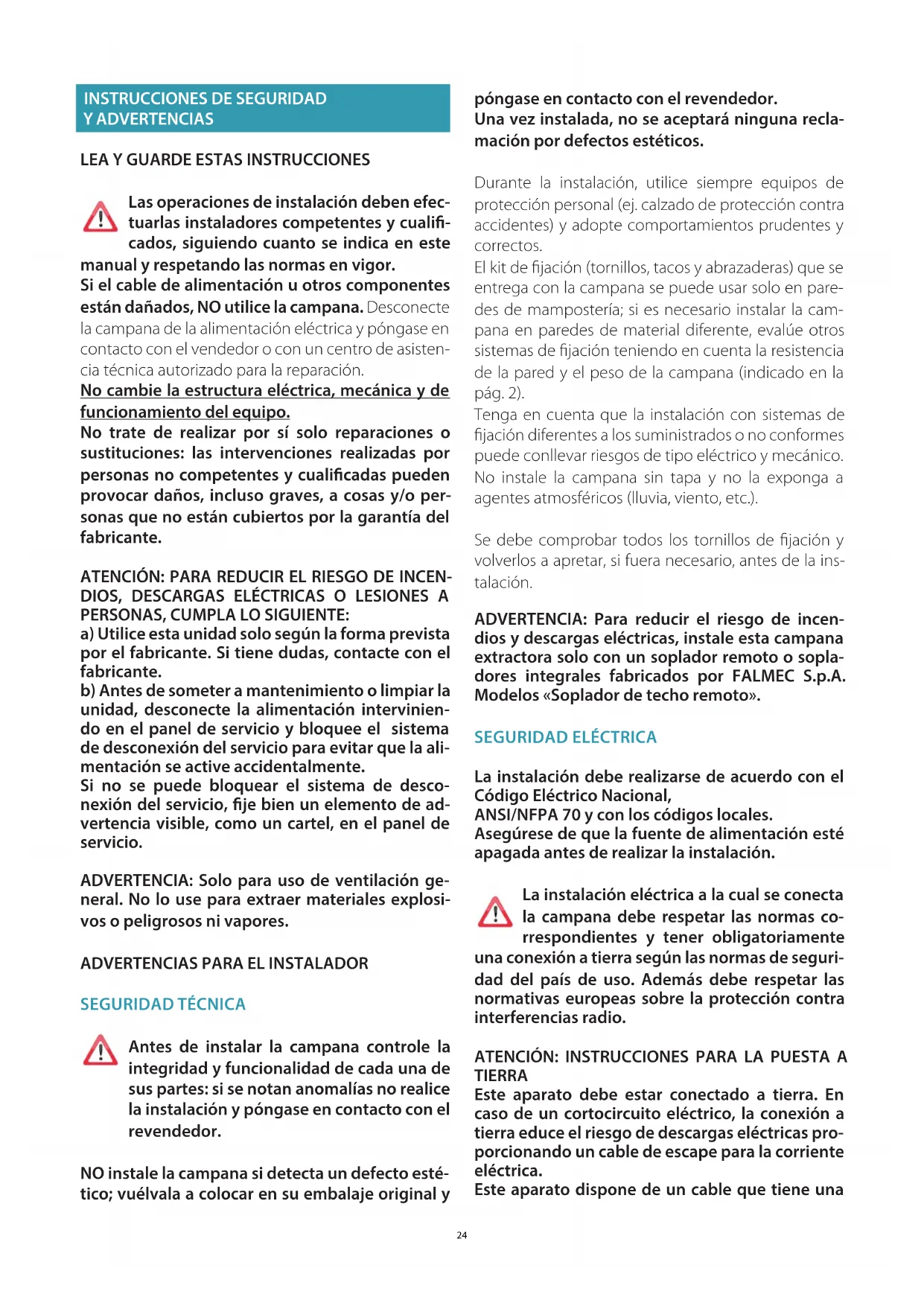 INSTRUCCIONES DE SEGURIDAD Y ADVERTENCIAS

LEA Y GUARDE ESTAS INSTRUCCIONES

Las operaciones de instalación deben efectuarlas instaladores competentes y cualificados, siguiendo cuanto se indica en este manual y respetando las normas en vigor.
Si el cable de alimentación u otros componentes están dañados, NO utilice la campana. Desconecte la campana de la alimentación eléctrica y póngase en contacto con el vendedor o con un centro de asistencia técnica autorizado para la reparación.
No cambie la estructura eléctrica, mecánica y de funcionamiento del equipo.
No trate de realizar por sí solo reparaciones o sustituciones: las intervenciones realizadas por personas no competentes y cualificadas pueden provocar daños, incluso graves, a cosas y/o personas que no están cubiertos por la garantía del fabricante.

ATENCIÓN: PARA REDUCIR EL RIESGO DE INCENDIOS, DESCARGAS ELÉCTRICAS O LESIONES A PERSONAS, CUMPLA LO SIGUIENTE:
a) Utilice esta unidad solo según la forma prevista por el fabricante. Si tiene dudas, contacte con el fabricante.
b) Antes de someter a mantenimiento o limpiar la unidad, desconecte la alimentación interviniendo en el panel de servicio y bloquee el sistema de desconexión del servicio para evitar que la alimentación se active accidentalmente.
Si no se puede bloquear el sistema de desconexión del servicio, fije bien un elemento de advertencia visible, como un cartel, en el panel de servicio.

ADVERTENCIA: Solo para uso de ventilación general. No lo use para extraer materiales explosivos o peligrosos ni vapores.

ADVERTENCIAS PARA EL INSTALADOR

SEGURIDAD TÉCNICA

Antes de instalar la campana controle la integridad y funcionalidad de cada una de sus partes: si se notan anomalías no realice la instalación y póngase en contacto con el revendedor.

NO instale la campana si detecta un defecto estético; vuélvala a colocar en su embalaje original y póngase en contacto con el revendedor.
Una vez instalada, no se aceptará ninguna reclamación por defectos estéticos.

Durante la instalación, utilice siempre equipos de protección personal (ej. calzado de protección contra accidentes) y adopte comportamientos prudentes y correctos.
El kit de fijación (tornillos, tacos y abrazaderas) que se entrega con la campana se puede usar solo en paredes de mampostería; si es necesario instalar la campana en paredes de material diferente, evalúe otros sistemas de fijación teniendo en cuenta la resistencia de la pared y el peso de la campana (indicado en la pág. 2).
Tenga en cuenta que la instalación con sistemas de fijación diferentes a los suministrados o no conformes puede conllevar riesgos de tipo eléctrico y mecánico.
No instale la campana sin tapa y no la exponga a agentes atmosféricos (lluvia, viento, etc.).

Se debe comprobar todos los tornillos de fijación y volverlos a apretar, si fuera necesario, antes de la instalación.

ADVERTENCIA: Para reducir el riesgo de incendios y descargas eléctricas, instale esta campana extractora solo con un soplador remoto o sopladores integrales fabricados por FALMEC S.p.A. Modelos «Soplador de techo remoto».

SEGURIDAD ELÉCTRICA

La instalación debe realizarse de acuerdo con el Código Eléctrico Nacional, ANSI/NFPA 70 y con los códigos locales.
Asegúrese de que la fuente de alimentación esté apagada antes de realizar la instalación.

La instalación eléctrica a la cual se conecta la campana debe respetar las normas correspondientes y tener obligatoriamente una conexión a tierra según las normas de seguridad del país de uso. Además debe respetar las normativas europeas sobre la protección contra interferencias radio.

ATENCIÓN: INSTRUCCIONES PARA LA PUESTA A TIERRA
Este aparato debe estar conectado a tierra. En caso de un cortocircuito eléctrico, la conexión a tierra educe el riesgo de descargas eléctricas proporcionando un cable de escape para la corriente eléctrica.
Este aparato dispone de un cable que tiene una

24